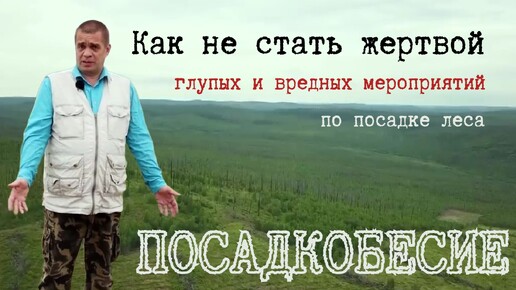 Как не стать жертвой

глупых и вредных мероприятий

по посадке леса

ПОСАДКОБЕСИЕ